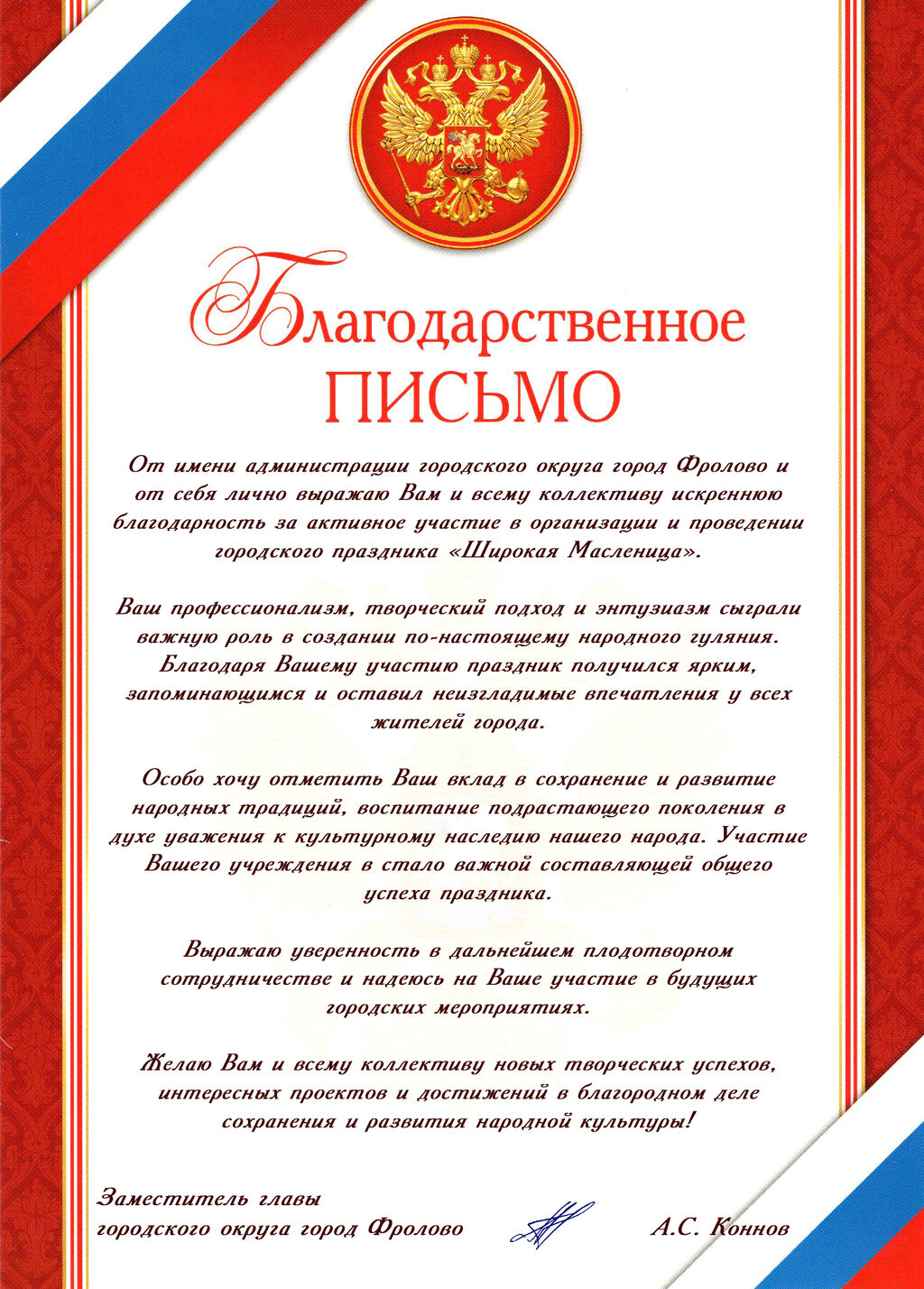 Благодарственное
ПИСЬМО

От имени администрации городского округа город Фролово и от себя лично выражаю Вам и всему коллективу искреннюю благодарность за активное участие в организации и проведении городского праздника «Широкая Масленица».

Ваш профессионализм, творческий подход и энтузиазм сыграли важную роль в создании по-настоящему народного гуляния. Благодаря Вашему участию праздник получился ярким, запоминающимся и оставил неизгладимые впечатления у всех жителей города.

Особо хочу отметить Ваш вклад в сохранение и развитие народных традиций, воспитание подрастающего поколения в духе уважения к культурному наследию нашего народа. Участие Вашего учреждения в стало важной составляющей общего успеха праздника.

Выражаю уверенность в дальнейшем плодотворном сотрудничестве и надеюсь на Ваше участие в будущих городских мероприятиях.

Желаю Вам и всему коллективу новых творческих успехов, интересных проектов и достижений в благородном деле сохранения и развития народной культуры!

Заместитель главы
городского округа город Фролово А.С. Коннов